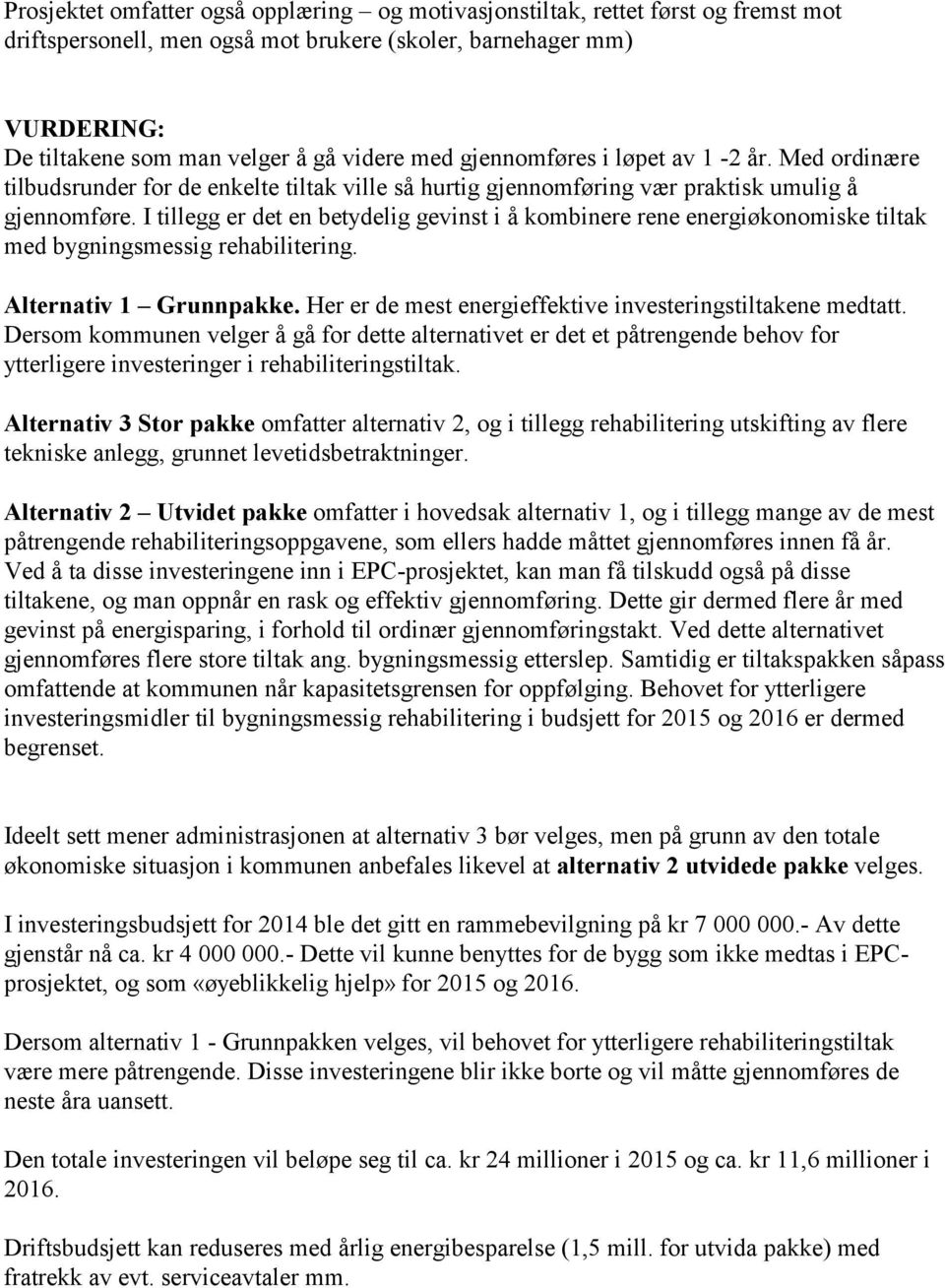 Prosjektet omfatter også opplæring – og motivasjonstiltak, rettet først og fremst mot driftspersonell, men også mot brukere (skoler, barnehager mm)

VURDERING:
De tiltakene som man velger å gå videre med gjennomføres i løpet av 1 -2 år. Med ordinære tilbudsrunder for de enkelte tiltak ville så hurtig gjennomføring vær praktisk umulig å gjennomføre. I tillegg er det en betydelig gevinst i å kombinere rene energiøkonomiske tiltak med bygningsmessig rehabilitering.

Alternativ 1 – Grunnpakke. Her er de mest energieffektive investeringstiltakene medtatt. Dersom kommunen velger å gå for dette alternativet er det et påtrengende behov for ytterligere investeringer i rehabiliteringstiltak.

Alternativ 3 Stor pakke omfatter alternativ 2, og i tillegg rehabilitering utskifting av flere tekniske anlegg, grunnet levetidsbetraktninger.

Alternativ 2 – Utvidet pakke omfatter i hovedsak alternativ 1, og i tillegg mange av de mest påtrengende rehabiliteringsoppgavene, som ellers hadde måttet gjennomføres innen få år. Ved å ta disse investeringene inn i EPC-prosjektet, kan man få tilskudd også på disse tiltakene, og man oppnår en rask og effektiv gjennomføring. Dette gir dermed flere år med gevinst på energisparing, i forhold til ordinær gjennomføringstakt. Ved dette alternativet gjennomføres flere store tiltak ang. bygningsmessig etterslep. Samtidig er tiltakspakken såpass omfattende at kommunen når kapasitetsgrensen for oppfølging. Behovet for ytterligere investeringsmidler til bygningsmessig rehabilitering i budsjett for 2015 og 2016 er dermed begrenset.

Ideelt sett mener administrasjonen at alternativ 3 bør velges, men på grunn av den totale økonomiske situasjon i kommunen anbefales likevel at alternativ 2 utvidede pakke velges.

I investeringsbudsjett for 2014 ble det gitt en rammebevilgning på kr 7 000 000.- Av dette gjenstår nå ca. kr 4 000 000.- Dette vil kunne benyttes for de bygg som ikke medtas i EPC-prosjektet, og som «øyeblikkelig hjelp» for 2015 og 2016.

Dersom alternativ 1 - Grunnpakken velges, vil behovet for ytterligere rehabiliteringstiltak være mere påtrengende. Disse investeringene blir ikke borte og vil måtte gjennomføres de neste åra uansett.

Den totale investeringen vil beløpe seg til ca. kr 24 millioner i 2015 og ca. kr 11,6 millioner i 2016.

Driftsbudsjett kan reduseres med årlig energibesparelse (1,5 mill. for utvida pakke) med fratrekk av evt. serviceavtaler mm.